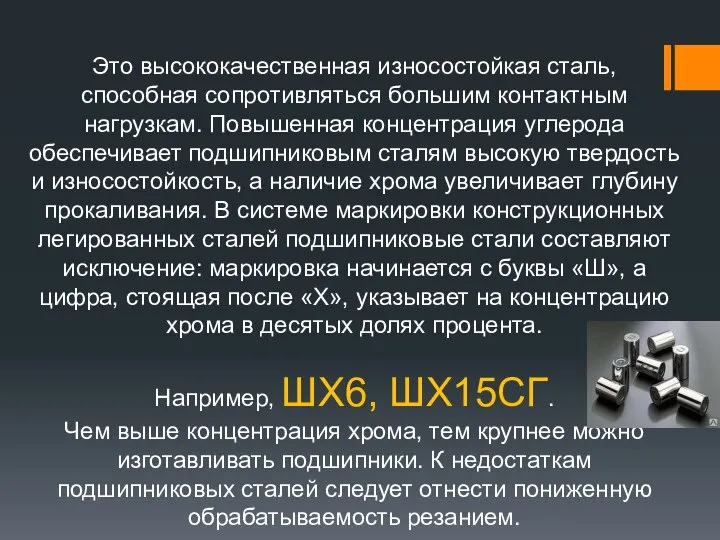 Это высококачественная износостойкая сталь, способная сопротивляться большим контактным нагрузкам. Повышенная концентрация углерода обеспечивает подшипниковым сталям высокую твердость и износостойкость, а наличие хрома увеличивает глубину прокаливания. В системе маркировки конструкционных легированных сталей подшипниковые стали составляют исключение: маркировка начинается с буквы «Ш», а цифра, стоящая после «Х», указывает на концентрацию хрома в десятых долях процента.

Например, ШХ6, ШХ15СГ.

Чем выше концентрация хрома, тем крупнее можно изготавливать подшипники. К недостаткам подшипниковых сталей следует отнести пониженную обрабатываемость резанием.